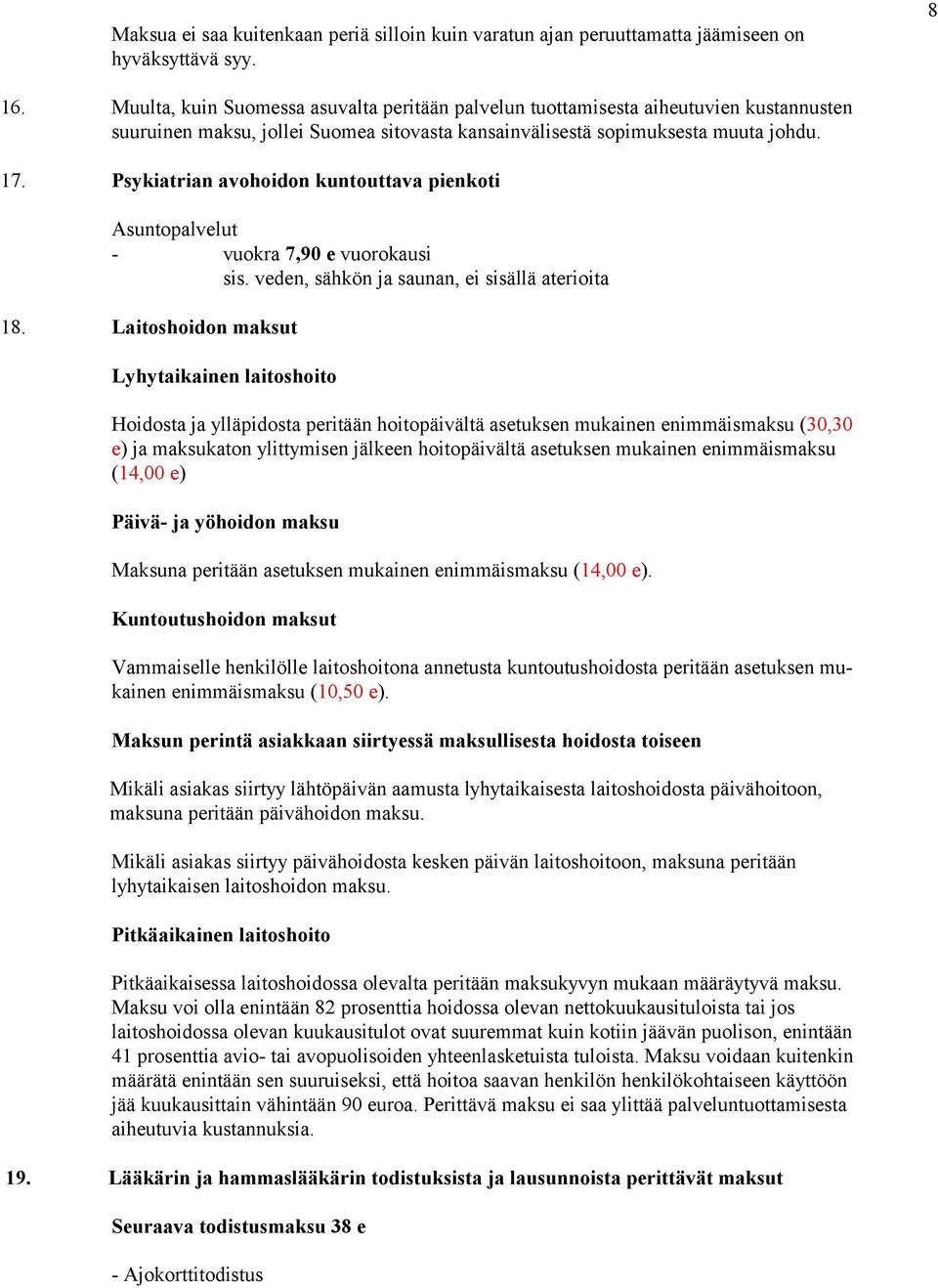 8

Maksua ei saa kuitenkaan periä silloin kuin varatun ajan peruuttamatta jäämiseen on hyväksyttävä syy.

16. Muulta, kuin Suomessa asuvalta peritään palvelun tuottamisesta aiheutuvien kustannusten suuruinen maksu, jollei Suomea sitovasta kansainvälisestä sopimuksesta muuta johdu.

17. Psykiatrian avohoidon kuntouttava pienkoti

Asuntopalvelut
- vuokra 7,90 e vuorokausi
sis. veden, sähkön ja saunan, ei sisällä aterioita

18. Laitoshoidon maksut

Lyhytaikainen laitoshoito

Hoidosta ja ylläpidosta peritään hoitopäivältä asetuksen mukainen enimmäismaksu (30,30 e) ja maksukaton ylittymisen jälkeen hoitopäivältä asetuksen mukainen enimmäismaksu (14,00 e)

Päivä- ja yöhoidon maksu

Maksuna peritään asetuksen mukainen enimmäismaksu (14,00 e).

Kuntoutushoidon maksut

Vammaiselle henkilölle laitoshoitona annetusta kuntoutushoidosta peritään asetuksen mukainen enimmäismaksu (10,50 e).

Maksun perintä asiakkaan siirtyessä maksullisesta hoidosta toiseen

Mikäli asiakas siirtyy lähtöpäivän aamusta lyhytaikaisesta laitoshoidosta päivähoitoon, maksuna peritään päivähoidon maksu.

Mikäli asiakas siirtyy päivähoidosta kesken päivän laitoshoitoon, maksuna peritään lyhytaikaisen laitoshoidon maksu.

Pitkäaikainen laitoshoito

Pitkäaikaisessa laitoshoidossa olevalta peritään maksukyvyn mukaan määräytyvä maksu. Maksu voi olla enintään 82 prosenttia hoidossa olevan nettokuukausituloista tai jos laitoshoidossa olevan kuukausitulot ovat suuremmat kuin kotiin jäävän puolison, enintään 41 prosenttia avio- tai avopuolisoiden yhteenlasketuista tuloista. Maksu voidaan kuitenkin määrätä enintään sen suuruiseksi, että hoitoa saavan henkilön henkilökohtaiseen käyttöön jää kuukausittain vähintään 90 euroa. Perittävä maksu ei saa ylittää palveluntuottamisesta aiheutuvia kustannuksia.

19. Lääkärin ja hammaslääkärin todistuksista ja lausunnoista perittävät maksut

Seuraava todistusmaksu 38 e

- Ajokorttitodistus